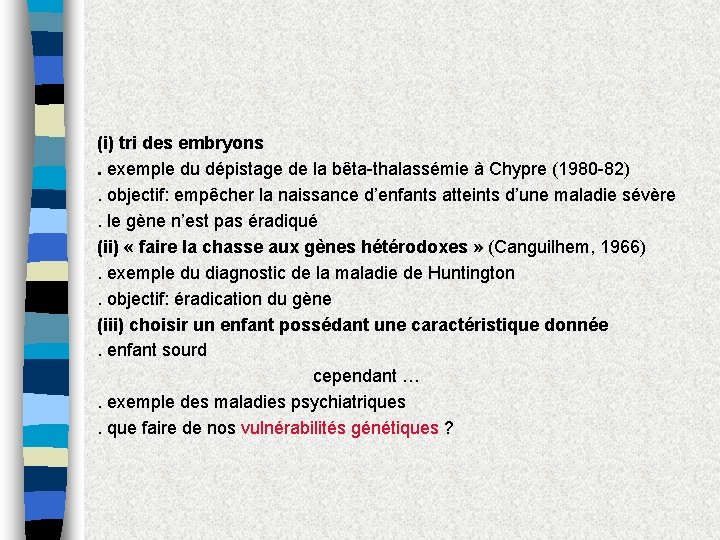 (i) tri des embryons
. exemple du dépistage de la bêta-thalassémie à Chypre (1980-82)
. objectif: empêcher la naissance d’enfants atteints d’une maladie sévère
. le gène n’est pas éradiqué
(ii) « faire la chasse aux gènes hétérodoxes » (Canguilhem, 1966)
. exemple du diagnostic de la maladie de Huntington
. objectif: éradication du gène
(iii) choisir un enfant possédant une caractéristique donnée
. enfant sourd

cependant …

. exemple des maladies psychiatriques
. que faire de nos vulnérabilités génétiques ?